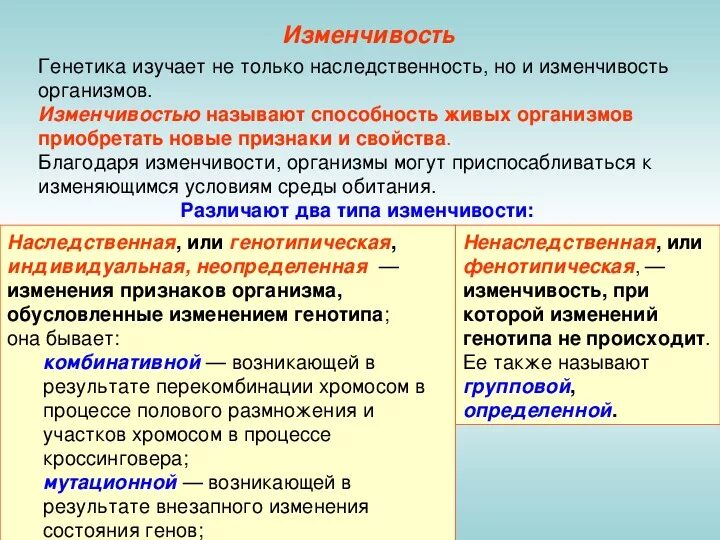 Изменчивость

Генетика изучает не только наследственность, но и изменчивость организмов.

Изменчивостью называют способность живых организмов приобретать новые признаки и свойства.

Благодаря изменчивости, организмы могут приспосабливаться к изменяющимся условиям среды обитания.

Различают два типа изменчивости:

Наследственная, или генотипическая, индивидуальная, неопределенная — изменения признаков организма, обусловленные изменением генотипа; она бывает:

комбинативной — возникающей в результате перекомбинации хромосом в процессе полового размножения и участков хромосом в процессе кроссинговера;

мутационной — возникающей в результате внезапного изменения состояния генов;

Ненаследственная, или фенотипическая, — изменчивость, при которой изменений генотипа не происходит. Ее также называют групповой, определенной.